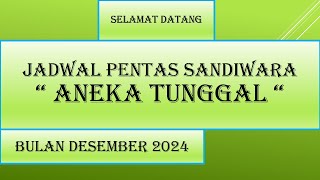 SELAMAT DATANG

JADWAL PENTAS SANDIWARA
“ ANEKA TUNGGAL “

BULAN DESEMBER 2024